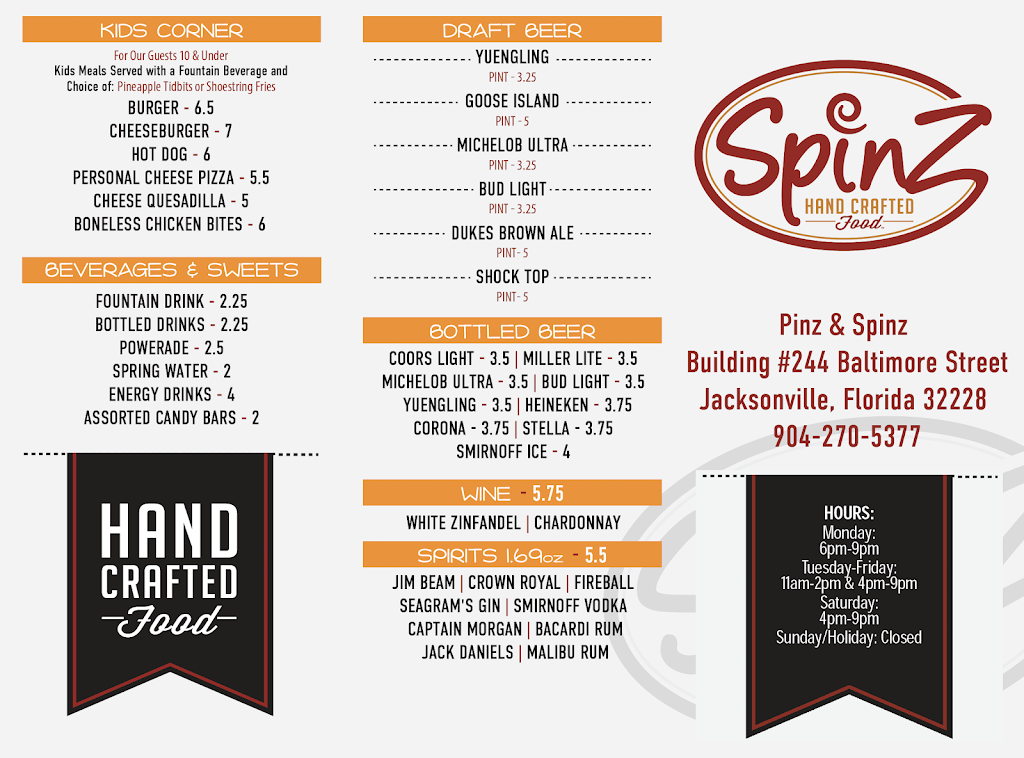 KIDS CORNER

For Our Guests 10 & Under
Kids Meals Served with a Fountain Beverage and Choice of: Pineapple Tidbits or Shoestring Fries

BURGER - 6.5
CHEESEBURGER - 7
HOT DOG - 6
PERSONAL CHEESE PIZZA - 5.5
CHEESE QUESADILLA - 5
BONELESS CHICKEN BITES - 6

BEVERAGES & SWEETS

FOUNTAIN DRINK - 2.25
BOTTLED DRINKS - 2.25
POWERADE - 2.5
SPRING WATER - 2
ENERGY DRINKS - 4
ASSORTED CANDY BARS - 2

HAND CRAFTED Food

DRAFT BEER

YUENGLING
PINT - 3.25
GOOSE ISLAND
PINT - 5
MICHELOB ULTRA
PINT - 3.25
BUD LIGHT
PINT - 3.25
DUKES BROWN ALE
PINT- 5
SHOCK TOP
PINT- 5

BOTTLED BEER

COORS LIGHT - 3.5 | MILLER LITE - 3.5
MICHELOB ULTRA - 3.5 | BUD LIGHT - 3.5
YUENGLING - 3.5 | HEINEKEN - 3.75
CORONA - 3.75 | STELLA - 3.75
SMIRNOFF ICE - 4

WINE - 5.75

WHITE ZINFANDEL | CHARDONNAY

SPIRITS 1.69oz - 5.5

JIM BEAM | CROWN ROYAL | FIREBALL
SEAGRAM'S GIN | SMIRNOFF VODKA
CAPTAIN MORGAN | BACARDI RUM
JACK DANIELS | MALIBU RUM

Spinz HAND CRAFTED Food

Pinz & Spinz
Building #244 Baltimore Street
Jacksonville, Florida 32228
904-270-5377

HOURS:
Monday:
6pm-9pm
Tuesday-Friday:
11am-2pm & 4pm-9pm
Saturday:
4pm-9pm
Sunday/Holiday: Closed